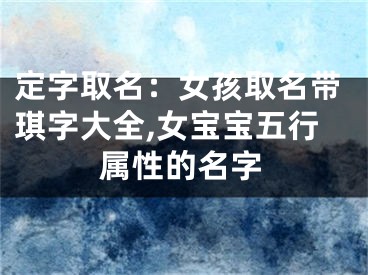 定字取名：女孩取名带琪字大全,女宝宝五行属性的名字